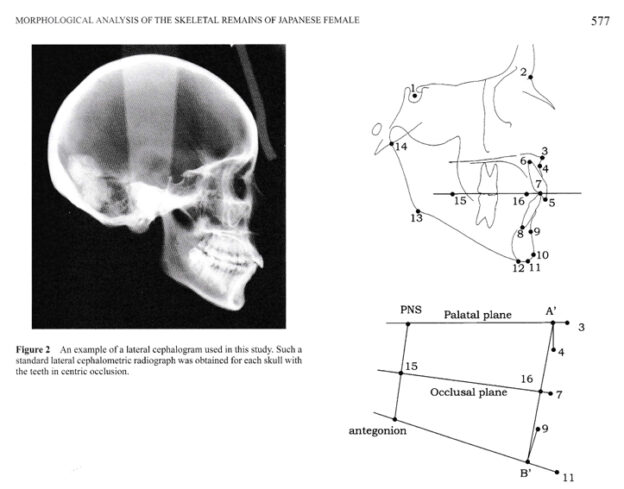 MORPHOLOGICAL ANALYSIS OF THE SKELETAL REMAINS OF JAPANESE FEMALE

577

Figure 2 An example of a lateral cephalogram used in this study. Such a standard lateral cephalometric radiograph was obtained for each skull with the teeth in centric occlusion.

1
2
14
3
6
4
7
15
16
5
13
8
9
10
12
11

PNS
Palatal plane
A'
3
4
15
16
Occlusal plane
7
antegonion
9
B'
11